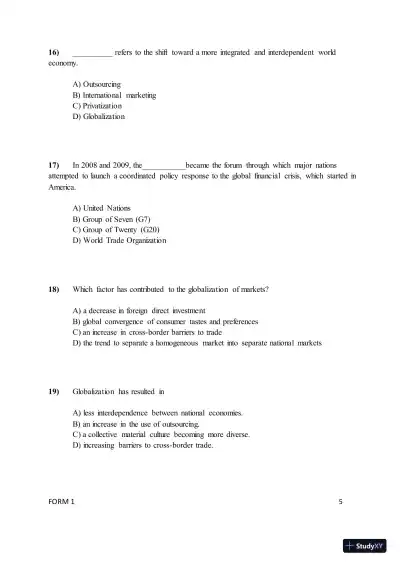 16) __________ refers to the shift toward a more integrated and interdependent world economy.

A) Outsourcing
B) International marketing
C) Privatization
D) Globalization

17) In 2008 and 2009, the__________became the forum through which major nations attempted to launch a coordinated policy response to the global financial crisis, which started in America.

A) United Nations
B) Group of Seven (G7)
C) Group of Twenty (G20)
D) World Trade Organization

18) Which factor has contributed to the globalization of markets?

A) a decrease in foreign direct investment
B) global convergence of consumer tastes and preferences
C) an increase in cross-border barriers to trade
D) the trend to separate a homogeneous market into separate national markets

19) Globalization has resulted in

A) less interdependence between national economies.
B) an increase in the use of outsourcing.
C) a collective material culture becoming more diverse.
D) increasing barriers to cross-border trade.

FORM 1 5

StudyXY